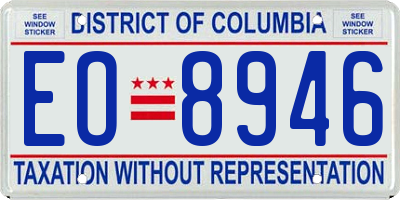 SEE WINDOW STICKER

DISTRICT OF COLUMBIA

SEE WINDOW STICKER

EO 8946

TAXATION WITHOUT REPRESENTATION